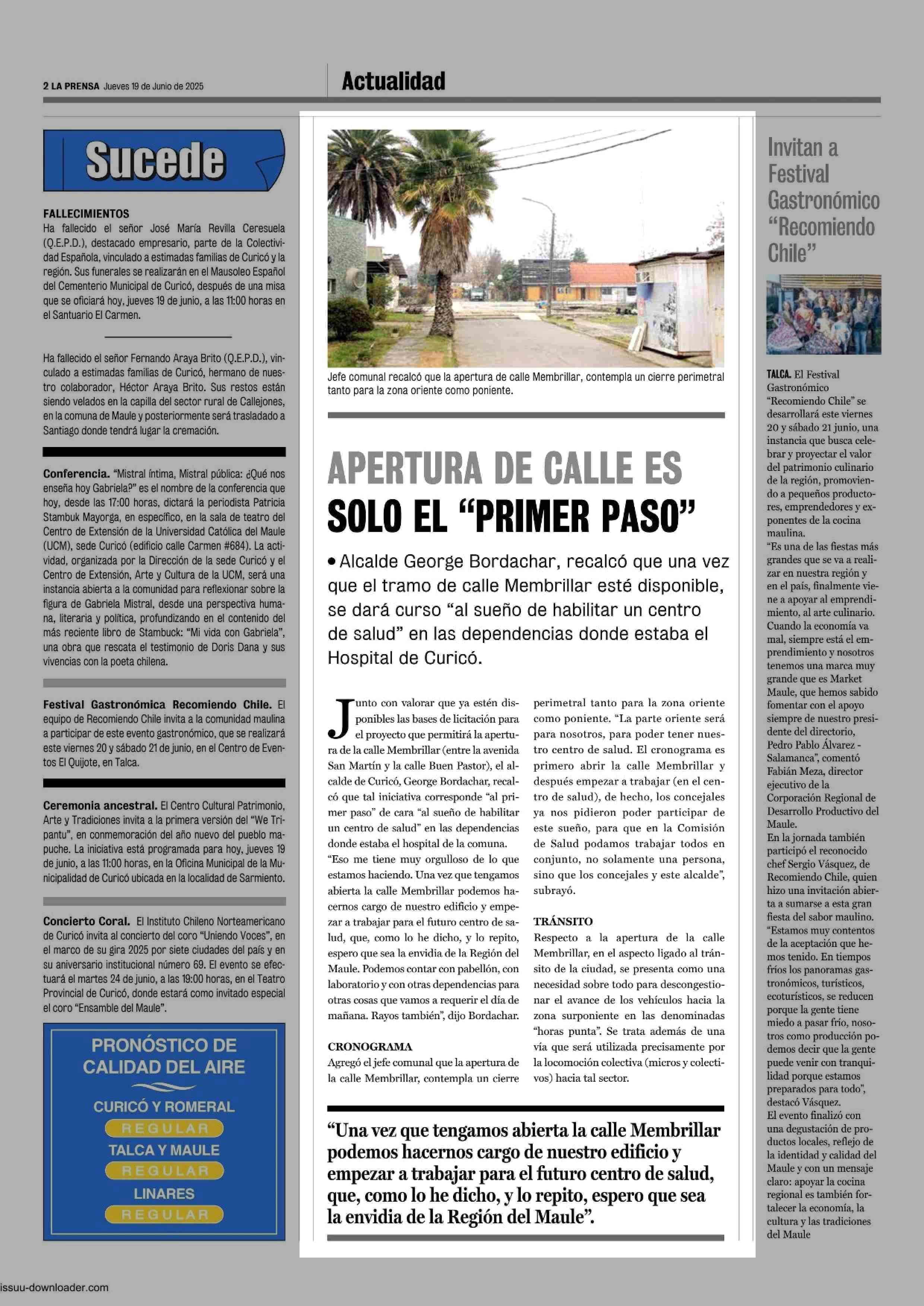 2 LA PRENSA Jueves 19 de Junio de 2025

Actualidad

Sucede

FALLECIMIENTOS
Ha fallecido el señor José María Revilla Ceresuela (Q.E.P.D.), destacado empresario, parte de la Colectividad Española, vinculado a estimadas familias de Curicó y la región. Sus funerales se realizarán en el Mausoleo Español del Cementerio Municipal de Curicó, después de una misa que se oficiará hoy, jueves 19 de junio, a las 11:00 horas en el Santuario El Carmen.

Ha fallecido el señor Fernando Araya Brito (Q.E.P.D.), vinculado a estimadas familias de Curicó, hermano de nuestro colaborador, Héctor Araya Brito. Sus restos están siendo velados en la capilla del sector rural de Callejones, en la comuna de Maule y posteriormente será trasladado a Santiago donde tendrá lugar la cremación.

Conferencia. "Mistral íntima, Mistral pública: ¿Qué nos enseña hoy Gabriela?" es el nombre de la conferencia que hoy, desde las 17:00 horas, dictará la periodista Patricia Stambuk Mayorga, en específico, en la sala de teatro del Centro de Extensión de la Universidad Católica del Maule (UCM), sede Curicó (edificio calle Carmen #684). La actividad, organizada por la Dirección de la sede Curicó y el Centro de Extensión, Arte y Cultura de la UCM, será una instancia abierta a la comunidad para reflexionar sobre la figura de Gabriela Mistral, desde una perspectiva humana, literaria y política, profundizando en el contenido del más reciente libro de Stambuck: "Mi vida con Gabriela", una obra que rescata el testimonio de Doris Dana y sus vivencias con la poeta chilena.

Festival Gastronómica Recomiendo Chile. El equipo de Recomiendo Chile invita a la comunidad maulina a participar de este evento gastronómico, que se realizará este viernes 20 y sábado 21 de junio, en el Centro de Eventos El Quijote, en Talca.

Ceremonia ancestral. El Centro Cultural Patrimonio, Arte y Tradiciones invita a la primera versión del "We Tripantu", en conmemoración del año nuevo del pueblo mapuche. La iniciativa está programada para hoy, jueves 19 de junio, a las 11:00 horas, en la Oficina Municipal de la Municipalidad de Curicó ubicada en la localidad de Sarmiento.

Concierto Coral. El Instituto Chileno Norteamericano de Curicó invita al concierto del coro "Uniendo Voces", en el marco de su gira 2025 por siete ciudades del país y en su aniversario institucional número 69. El evento se efectuará el martes 24 de junio, a las 19:00 horas, en el Teatro Provincial de Curicó, donde estará como invitado especial el coro "Ensamble del Maule".

PRONÓSTICO DE CALIDAD DEL AIRE
CURICÓ Y ROMERAL
REGULAR
TALCA Y MAULE
REGULAR
LINARES
REGULAR

Jefe comunal recalcó que la apertura de calle Membrillar, contempla un cierre perimetral tanto para la zona oriente como poniente.

APERTURA DE CALLE ES SOLO EL "PRIMER PASO"

• Alcalde George Bordachar, recalcó que una vez que el tramo de calle Membrillar esté disponible, se dará curso "al sueño de habilitar un centro de salud" en las dependencias donde estaba el Hospital de Curicó.

Junto con valorar que ya estén disponibles las bases de licitación para el proyecto que permitirá la apertura de la calle Membrillar (entre la avenida San Martín y la calle Buen Pastor), el alcalde de Curicó, George Bordachar, recalcó que tal iniciativa corresponde "al primer paso" de cara "al sueño de habilitar un centro de salud" en las dependencias donde estaba el hospital de la comuna.
"Eso me tiene muy orgulloso de lo que estamos haciendo. Una vez que tengamos abierta la calle Membrillar podemos hacernos cargo de nuestro edificio y empezar a trabajar para el futuro centro de salud, que, como lo he dicho, y lo repito, espero que sea la envidia de la Región del Maule. Podemos contar con pabellón, con laboratorio y con otras dependencias para otras cosas que vamos a requerir el día de mañana. Rayos también", dijo Bordachar.

CRONOGRAMA
Agregó el jefe comunal que la apertura de la calle Membrillar, contempla un cierre perimetral tanto para la zona oriente como poniente. "La parte oriente será para nosotros, para poder tener nuestro centro de salud. El cronograma es primero abrir la calle Membrillar y después empezar a trabajar (en el centro de salud), de hecho, los concejales ya nos pidieron poder participar de este sueño, para que en la Comisión de Salud podamos trabajar todos en conjunto, no solamente una persona, sino que los concejales y este alcalde", subrayó.

TRÁNSITO
Respecto a la apertura de la calle Membrillar, en el aspecto ligado al tránsito de la ciudad, se presenta como una necesidad sobre todo para descongestionar el avance de los vehículos hacia la zona surponiente en las denominadas "horas punta". Se trata además de una vía que será utilizada precisamente por la locomoción colectiva (micros y colectivos) hacia tal sector.

"Una vez que tengamos abierta la calle Membrillar podemos hacernos cargo de nuestro edificio y empezar a trabajar para el futuro centro de salud, que, como lo he dicho, y lo repito, espero que sea la envidia de la Región del Maule".

Invitan a Festival Gastronómico "Recomiendo Chile"

TALCA. El Festival Gastronómico "Recomiendo Chile" se desarrollará este viernes 20 y sábado 21 junio, una instancia que busca celebrar y proyectar el valor del patrimonio culinario de la región, promoviendo a pequeños productores, emprendedores y exponentes de la cocina maulina.
"Es una de las fiestas más grandes que se va a realizar en nuestra región y en el país, finalmente viene a apoyar al emprendimiento, al arte culinario. Cuando la economía va mal, siempre está el emprendimiento y nosotros tenemos una marca muy grande que es Market Maule, que hemos sabido fomentar con el apoyo siempre de nuestro presidente del directorio, Pedro Pablo Álvarez - Salamanca", comentó Fabián Meza, director ejecutivo de la Corporación Regional de Desarrollo Productivo del Maule.
En la jornada también participó el reconocido chef Sergio Vásquez, de Recomiendo Chile, quien hizo una invitación abierta a sumarse a esta gran fiesta del sabor maulino. "Estamos muy contentos de la aceptación que hemos tenido. En tiempos fríos los panoramas gastronómicos, turísticos, ecoturísticos, se reducen porque la gente tiene miedo a pasar frío, nosotros como producción podemos decir que la gente puede venir con tranquilidad porque estamos preparados para todo", destacó Vásquez.
El evento finalizó con una degustación de productos locales, reflejo de la identidad y calidad del Maule y con un mensaje claro: apoyar la cocina regional es también fortalecer la economía, la cultura y las tradiciones del Maule

issuu-downloader.com